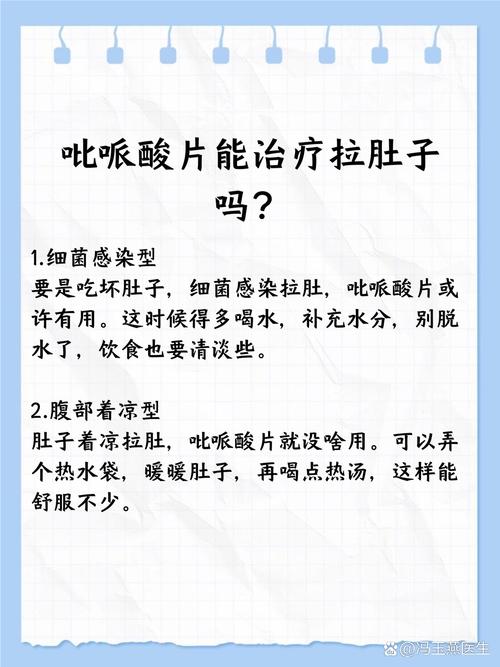 吡哌酸片能治疗拉肚子吗？

1.细菌感染型
要是吃坏肚子，细菌感染拉肚，吡哌酸片或许有用。这时候得多喝水，补充水分，别脱水了，饮食也要清淡些。

2.腹部着凉型
肚子着凉拉肚，吡哌酸片就没啥用。可以弄个热水袋，暖暖肚子，再喝点热汤，这样能舒服不少。

@冯玉燕医生